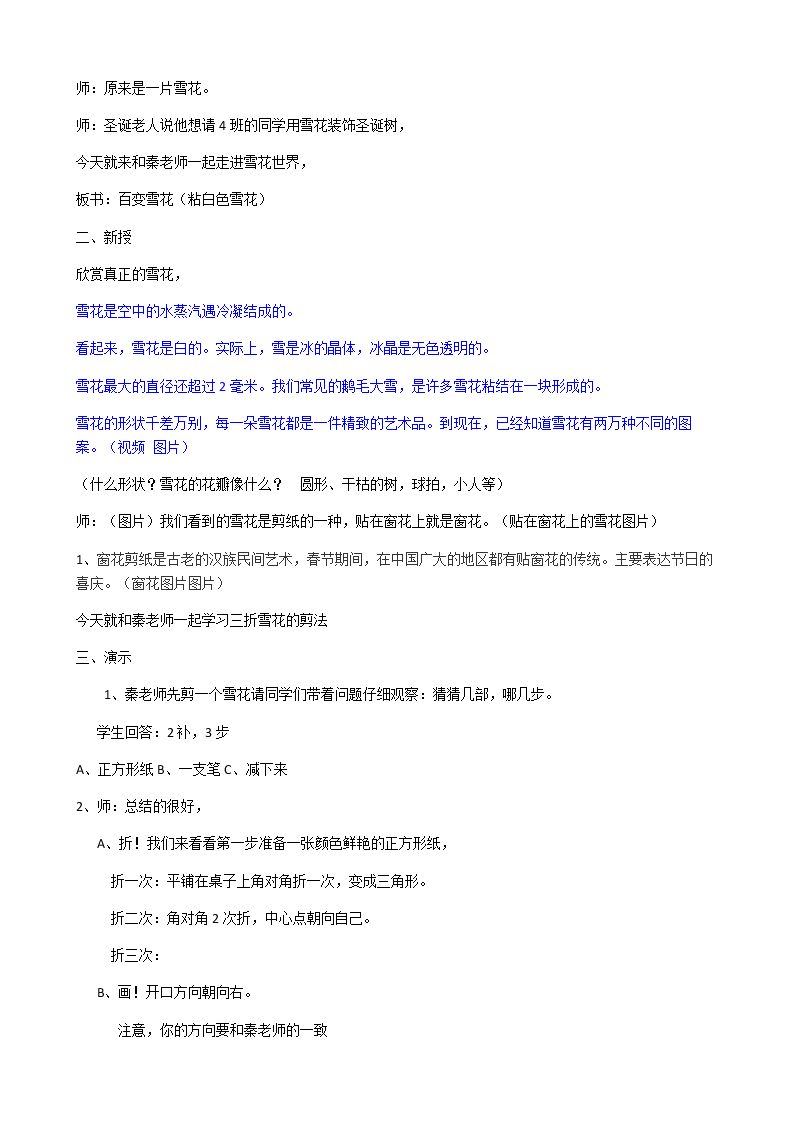 师：原来是一片雪花。

师：圣诞老人说他想请4班的同学用雪花装饰圣诞树，

今天就来和秦老师一起走进雪花世界，

板书：百变雪花（粘白色雪花）

二、新授

欣赏真正的雪花，

雪花是空中的水蒸汽遇冷凝结成的。

看起来，雪花是白的。实际上，雪是冰的晶体，冰晶是无色透明的。

雪花最大的直径还超过2毫米。我们常见的鹅毛大雪，是许多雪花粘结在一块形成的。

雪花的形状千差万别，每一朵雪花都是一件精致的艺术品。到现在，已经知道雪花有两万种不同的图案。（视频 图片）

（什么形状？雪花的花瓣像什么？ 圆形、干枯的树，球拍，小人等）

师：（图片）我们看到的雪花是剪纸的一种，贴在窗花上就是窗花。（贴在窗花上的雪花图片）

1、窗花剪纸是古老的汉族民间艺术，春节期间，在中国广大的地区都有贴窗花的传统。主要表达节日的喜庆。（窗花图片图片）

今天就和秦老师一起学习三折雪花的剪法

三、演示

1、秦老师先剪一个雪花请同学们带着问题仔细观察：猜猜几部，哪几步。

学生回答：2补，3步

A、正方形纸B、一支笔C、减下来

2、师：总结的很好，

A、折！我们来看看第一步准备一张颜色鲜艳的正方形纸，

折一次：平铺在桌子上角对角折一次，变成三角形。

折二次：角对角2次折，中心点朝向自己。

折三次：

B、画！开口方向朝向右。

注意，你的方向要和秦老师的一致